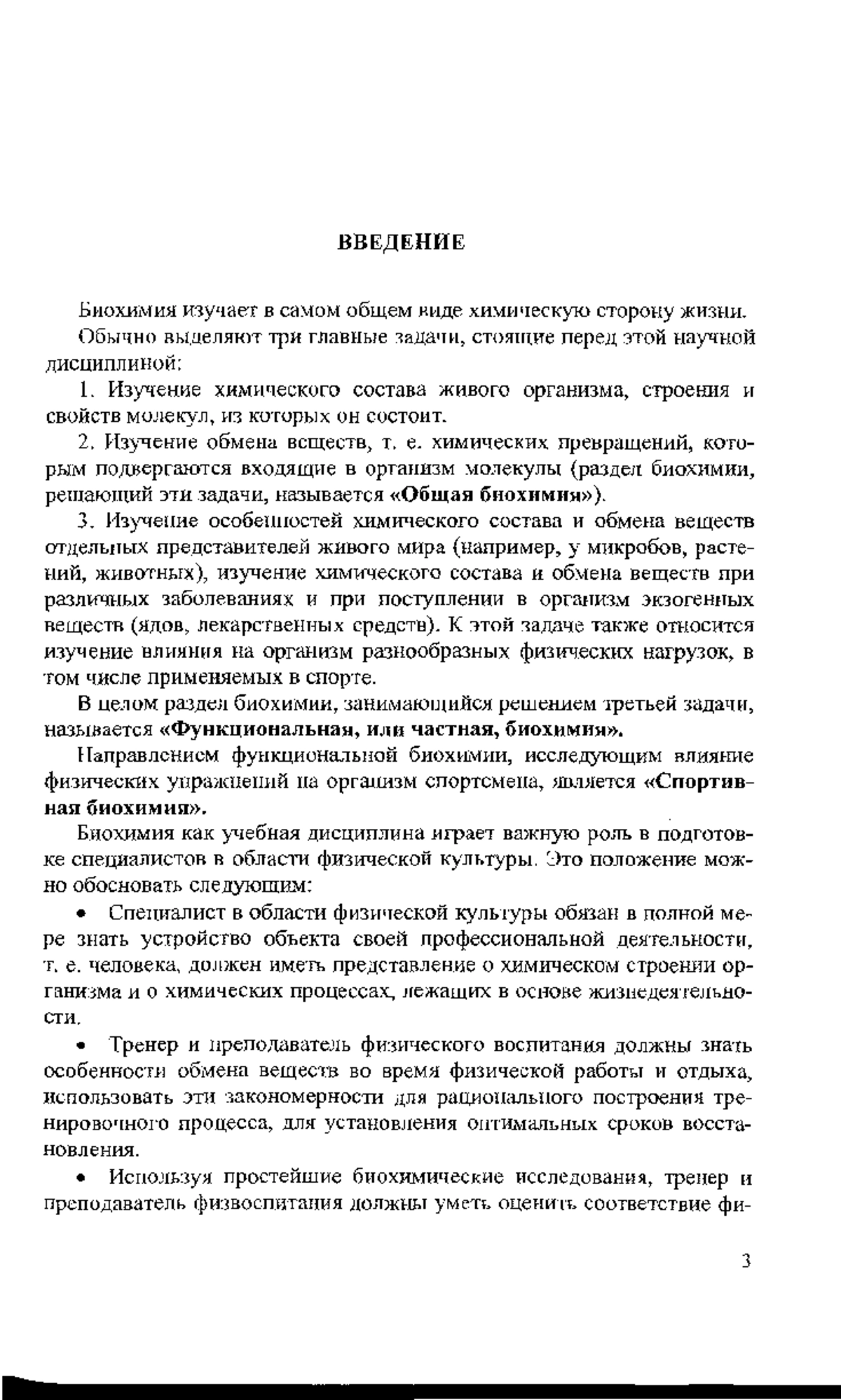 ВВЕДЕНИЕ

Биохимия изучает в самом общем виде химическую сторону жизни.

Обычно выделяют три главные задачи, стоящие перед этой научной дисциплиной:

1. Изучение химического состава живого организма, строения и свойств молекул, из которых он состоит.

2. Изучение обмена веществ, т. е. химических превращений, которым подвергаются входящие в организм молекулы (раздел биохимии, решающий эти задачи, называется «Общая биохимия»).

3. Изучение особенностей химического состава и обмена веществ отдельных представителей живого мира (например, у микробов, растений, животных), изучение химического состава и обмена веществ при различных заболеваниях и при поступлении в организм экзогенных веществ (ядов, лекарственных средств). К этой задаче также относится изучение влияния на организм разнообразных физических нагрузок, в том числе применяемых в спорте.

В целом раздел биохимии, занимающийся решением третьей задачи, называется «Функциональная, или частная, биохимия».

Направлением функциональной биохимии, исследующим влияние физических упражнений на организм спортсмена, является «Спортивная биохимия».

Биохимия как учебная дисциплина играет важную роль в подготовке специалистов в области физической культуры. Это положение можно обосновать следующим:

• Специалист в области физической культуры обязан в полной мере знать устройство объекта своей профессиональной деятельности, т. е. человека, должен иметь представление о химическом строении организма и о химических процессах, лежащих в основе жизнедеятельности.

• Тренер и преподаватель физического воспитания должны знать особенности обмена веществ во время физической работы и отдыха, использовать эти закономерности для рационального построения тренировочного процесса, для установления оптимальных сроков восстановления.

• Используя простейшие биохимические исследования, тренер и преподаватель физвоспитания должны уметь оценить соответствие фи-

3